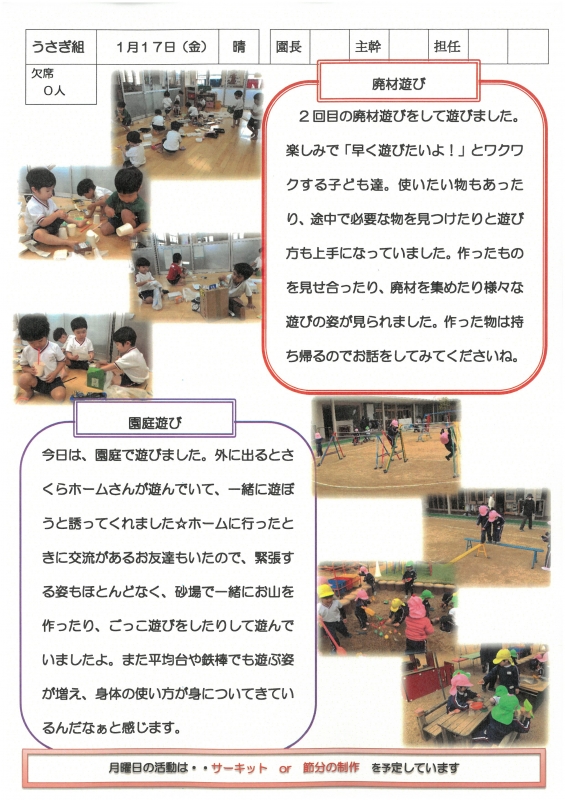 | うさぎ組 | 1月17日（金） | 晴 | 園長 | | 主幹 | | 担任 | | |
|---|---|---|---|---|---|---|---|---|---|

欠席
0人

廃材遊び

２回目の廃材遊びをして遊びました。楽しみで「早く遊びたいよ！」とワクワクする子ども達。使いたい物もあったり、途中で必要な物を見つけたりと遊び方も上手になっていました。作ったものを見せ合ったり、廃材を集めたり様々な遊びの姿が見られました。作った物は持ち帰るのでお話をしてみてくださいね。

園庭遊び

今日は、園庭で遊びました。外に出るとさくらホームさんが遊んでいて、一緒に遊ぼうと誘ってくれました☆ホームに行ったときに交流があるお友達もいたので、緊張する姿もほとんどなく、砂場で一緒にお山を作ったり、ごっこ遊びをしたりして遊んでいましたよ。また平均台や鉄棒でも遊ぶ姿が増え、身体の使い方が身についてきているんだなぁと感じます。

月曜日の活動は・・サーキット or 節分の制作 を予定しています